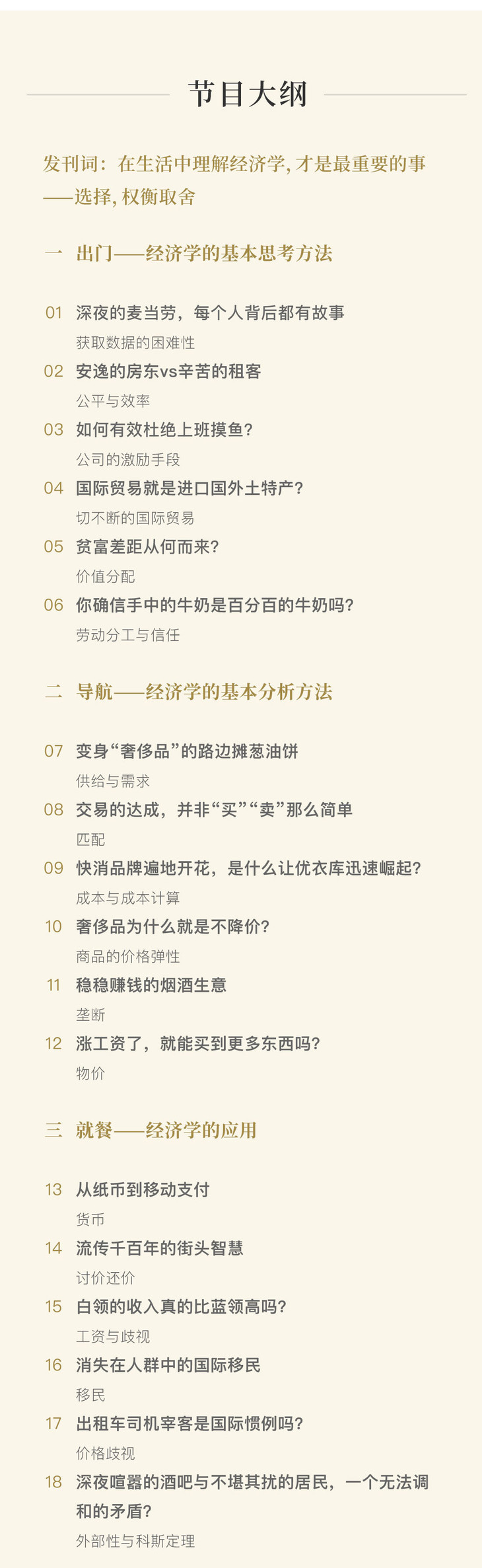 节目大纲

发刊词：在生活中理解经济学，才是最重要的事——选择，权衡取舍

一 出门——经济学的基本思考方法

01 深夜的麦当劳，每个人背后都有故事

获取数据的困难性

02 安逸的房东vs辛苦的租客

公平与效率

03 如何有效杜绝上班摸鱼？

公司的激励手段

04 国际贸易就是进口国外土特产？

切不断的国际贸易

05 贫富差距从何而来？

价值分配

06 你确信手中的牛奶是百分百的牛奶吗？

劳动分工与信任

二 导航——经济学的基本分析方法

07 变身“奢侈品”的路边摊葱油饼

供给与需求

08 交易的达成，并非“买”“卖”那么简单

匹配

09 快消品牌遍地开花，是什么让优衣库迅速崛起？

成本与成本计算

10 奢侈品为什么就是不降价？

商品的价格弹性

11 稳稳赚钱的烟酒生意

垄断

12 涨工资了，就能买到更多东西吗？

物价

三 就餐——经济学的应用

13 从纸币到移动支付

货币

14 流传千百年的街头智慧

讨价还价

15 白领的收入真的比蓝领高吗？

工资与歧视

16 消失在人群中的国际移民

移民

17 出租车司机宰客是国际惯例吗？

价格歧视

18 深夜喧嚣的酒吧与不堪其扰的居民，一个无法调和的矛盾？

外部性与科斯定理